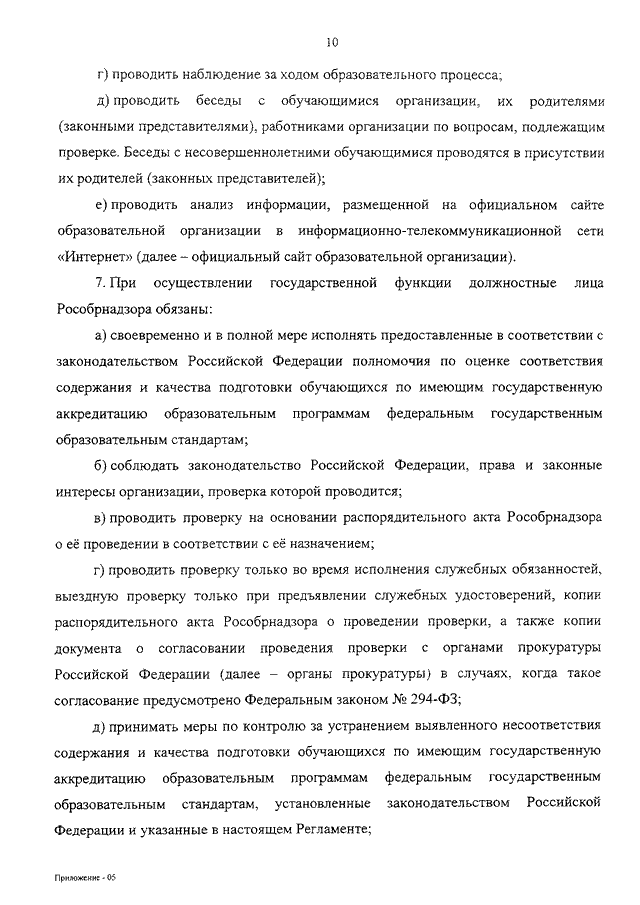 10

г) проводить наблюдение за ходом образовательного процесса;

д) проводить беседы с обучающимися организации, их родителями (законными представителями), работниками организации по вопросам, подлежащим проверке. Беседы с несовершеннолетними обучающимися проводятся в присутствии их родителей (законных представителей);

е) проводить анализ информации, размещенной на официальном сайте образовательной организации в информационно-телекоммуникационной сети «Интернет» (далее – официальный сайт образовательной организации).

7. При осуществлении государственной функции должностные лица Рособрнадзора обязаны:

а) своевременно и в полной мере исполнять предоставленные в соответствии с законодательством Российской Федерации полномочия по оценке соответствия содержания и качества подготовки обучающихся по имеющим государственную аккредитацию образовательным программам федеральным государственным образовательным стандартам;

б) соблюдать законодательство Российской Федерации, права и законные интересы организации, проверка которой проводится;

в) проводить проверку на основании распорядительного акта Рособрнадзора о её проведении в соответствии с её назначением;

г) проводить проверку только во время исполнения служебных обязанностей, выездную проверку только при предъявлении служебных удостоверений, копии распорядительного акта Рособрнадзора о проведении проверки, а также копии документа о согласовании проведения проверки с органами прокуратуры Российской Федерации (далее – органы прокуратуры) в случаях, когда такое согласование предусмотрено Федеральным законом № 294-ФЗ;

д) принимать меры по контролю за устранением выявленного несоответствия содержания и качества подготовки обучающихся по имеющим государственную аккредитацию образовательным программам федеральным государственным образовательным стандартам, установленные законодательством Российской Федерации и указанные в настоящем Регламенте;

Приложение - 05